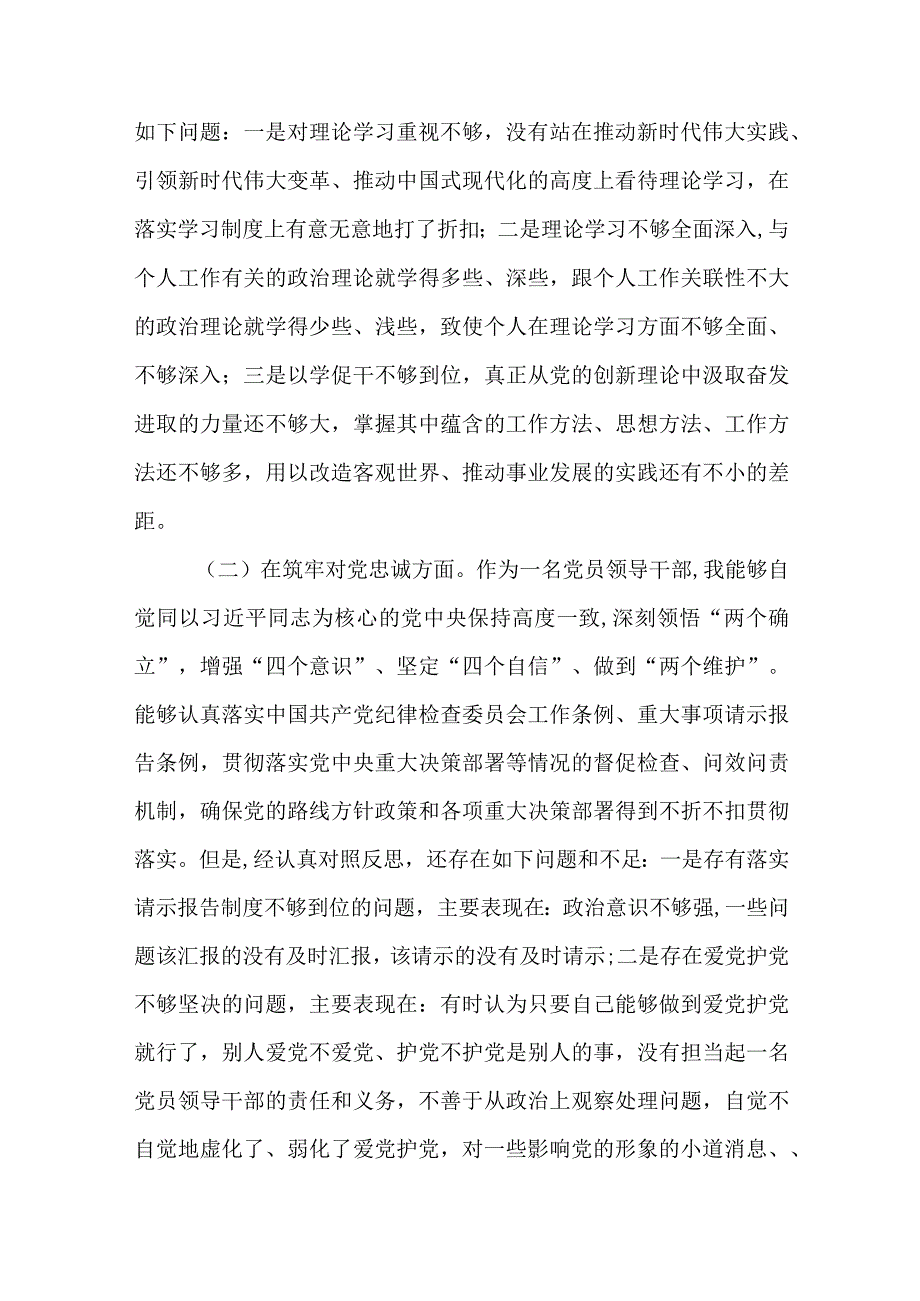 如下问题：一是对理论学习重视不够，没有站在推动新时代伟大实践、引领新时代伟大变革、推动中国式现代化的高度上看待理论学习，在落实学习制度上有意无意地打了折扣；二是理论学习不够全面深入，与个人工作有关的政治理论就学得多些、深些，跟个人工作关联性不大的政治理论就学得少些、浅些，致使个人在理论学习方面不够全面、不够深入；三是以学促干不够到位，真正从党的创新理论中汲取奋发进取的力量还不够大，掌握其中蕴含的工作方法、思想方法、工作方法还不够多，用以改造客观世界、推动事业发展的实践还有不小的差距。

（二）在筑牢对党忠诚方面。作为一名党员领导干部，我能够自觉同以习近平同志为核心的党中央保持高度一致，深刻领悟“两个确立”，增强“四个意识”、坚定“四个自信”、做到“两个维护”。能够认真落实中国共产党纪律检查委员会工作条例、重大事项请示报告条例，贯彻落实党中央重大决策部署等情况的督促检查、问效问责机制，确保党的路线方针政策和各项重大决策部署得到不折不扣贯彻落实。但是，经认真对照反思，还存在如下问题和不足：一是存有落实请示报告制度不够到位的问题，主要表现在：政治意识不够强，一些问题该汇报的没有及时汇报，该请示的没有及时请示；二是存在爱党护党不够坚决的问题，主要表现在：有时认为只要自己能够做到爱党护党就行了，别人爱党不爱党、护党不护党是别人的事，没有担当起一名党员领导干部的责任和义务，不善于从政治上观察处理问题，自觉不自觉地虚化了、弱化了爱党护党，对一些影响党的形象的小道消息、、